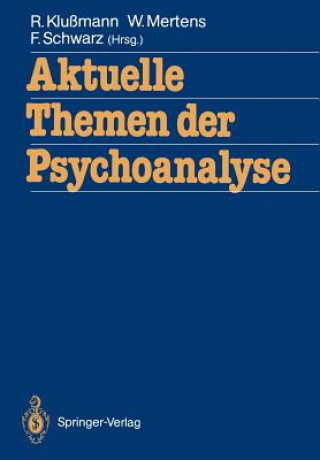 R. Klußmann W. Mertens
F. Schwarz (Hrsg.)

Aktuelle
Themen der
Psychoanalyse

Springer-Verlag